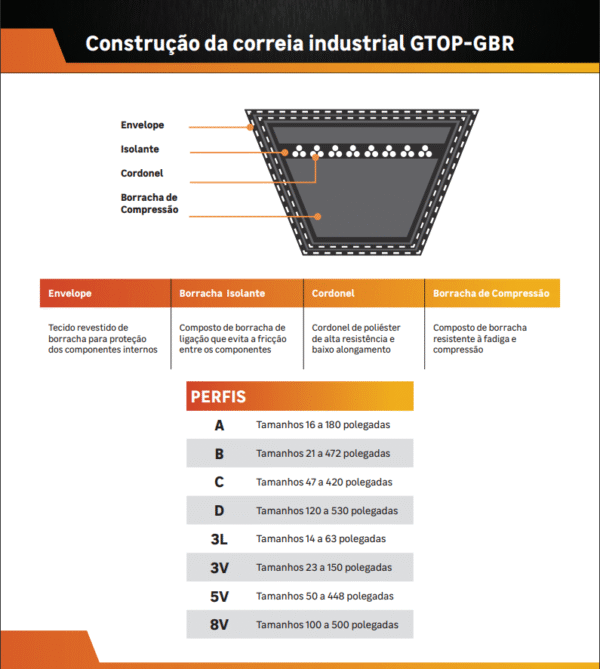 Construção da correia industrial GTOP-GBR

Envelope

Isolante

Cordonel

Borracha de Compressão

| Envelope | Borracha Isolante | Cordonel | Borracha de Compressão |
|---|---|---|---|
| Tecido revestido de borracha para proteção dos componentes internos | Composto de borracha de ligação que evita a fricção entre os componentes | Cordonel de poliéster de alta resistência e baixo alongamento | Composto de borracha resistente à fadiga e compressão |

| PERFIS | |
|---|---|
| A | Tamanhos 16 a 180 polegadas |
| B | Tamanhos 21 a 472 polegadas |
| C | Tamanhos 47 a 420 polegadas |
| D | Tamanhos 120 a 530 polegadas |
| 3L | Tamanhos 14 a 63 polegadas |
| 3V | Tamanhos 23 a 150 polegadas |
| 5V | Tamanhos 50 a 448 polegadas |
| 8V | Tamanhos 100 a 500 polegadas |